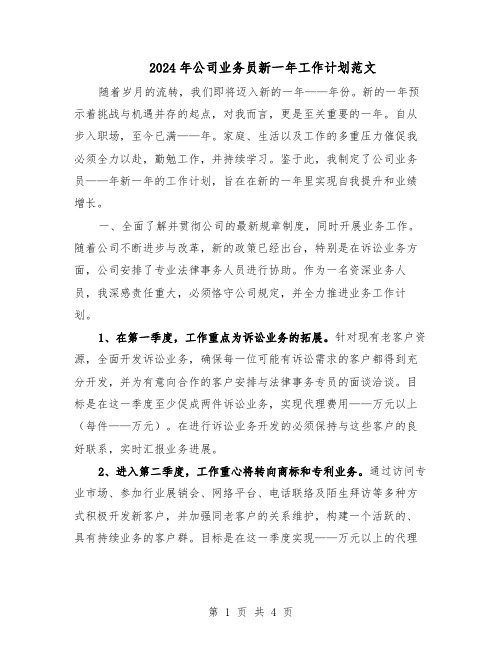 2024年公司业务员新一年工作计划范文

随着岁月的流转，我们即将迈入新的一年——年份。新的一年预示着挑战与机遇并存的起点，对我而言，更是至关重要的一年。自从步入职场，至今已满——年。家庭、生活以及工作的多重压力催促我必须全力以赴，勤勉工作，并持续学习。鉴于此，我制定了公司业务员——年新一年的工作计划，旨在在新的一年里实现自我提升和业绩增长。

一、全面了解并贯彻公司的最新规章制度，同时开展业务工作。随着公司不断进步与改革，新的政策已经出台，特别是在诉讼业务方面，公司安排了专业法律事务人员进行协助。作为一名资深业务人员，我深感责任重大，必须恪守公司规定，并全力推进业务工作计划。

1、在第一季度，工作重点为诉讼业务的拓展。针对现有老客户资源，全面开发诉讼业务，确保每一位可能有诉讼需求的客户都得到充分开发，并为有意向合作的客户安排与法律事务专员的面谈洽谈。目标是在这一季度至少促成两件诉讼业务，实现代理费用——万元以上（每件——万元）。在进行诉讼业务开发的必须保持与这些客户的良好联系，实时汇报业务进展。

2、进入第二季度，工作重心将转向商标和专利业务。通过访问专业市场、参加行业展销会、网络平台、电话联络及陌生拜访等多种方式积极开发新客户，并加强同老客户的关系维护，构建一个活跃的、具有持续业务的客户群。目标是在这一季度实现——万元以上的代理

第 1 页 共 4 页